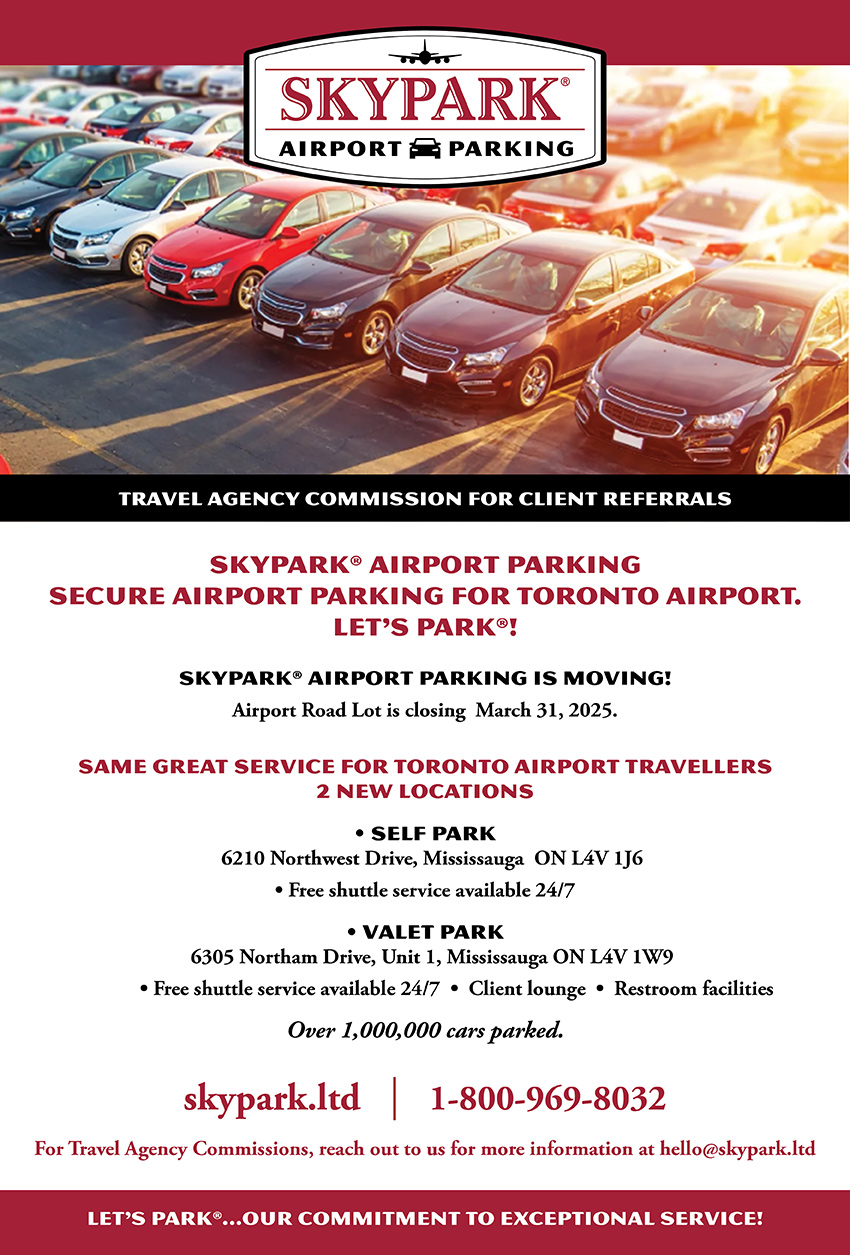 SKYPARK®
AIRPORT PARKING

TRAVEL AGENCY COMMISSION FOR CLIENT REFERRALS

SKYPARK® AIRPORT PARKING
SECURE AIRPORT PARKING FOR TORONTO AIRPORT.
LET'S PARK®!

SKYPARK® AIRPORT PARKING IS MOVING!
Airport Road Lot is closing March 31, 2025.

SAME GREAT SERVICE FOR TORONTO AIRPORT TRAVELLERS
2 NEW LOCATIONS

• SELF PARK
6210 Northwest Drive, Mississauga ON L4V 1J6
• Free shuttle service available 24/7

• VALET PARK
6305 Northam Drive, Unit 1, Mississauga ON L4V 1W9
• Free shuttle service available 24/7 • Client lounge • Restroom facilities

Over 1,000,000 cars parked.

skypark.ltd | 1-800-969-8032

For Travel Agency Commissions, reach out to us for more information at hello@skypark.ltd

LET'S PARK®...OUR COMMITMENT TO EXCEPTIONAL SERVICE!